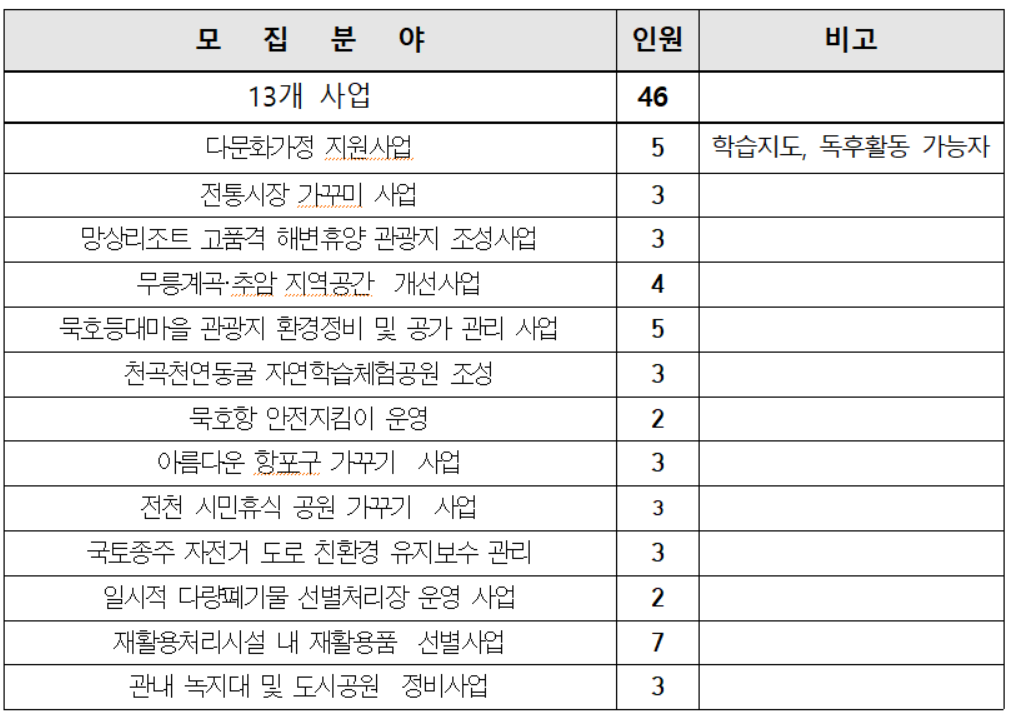 | 모 집 분 야 | 인원 | 비고 |
|---|---|---|
| 13개 사업 | 46 | |
| 다문화가정 지원사업 | 5 | 학습지도, 독후활동 가능자 |
| 전통시장 가꾸미 사업 | 3 | |
| 망상리조트 고품격 해변휴양 관광지 조성사업 | 3 | |
| 무릉계곡·추암 지역공간 개선사업 | 4 | |
| 묵호등대마을 관광지 환경정비 및 공가 관리 사업 | 5 | |
| 천곡천연동굴 자연학습체험공원 조성 | 3 | |
| 묵호항 안전지킴이 운영 | 2 | |
| 아름다운 항포구 가꾸기 사업 | 3 | |
| 전천 시민휴식 공원 가꾸기 사업 | 3 | |
| 국토종주 자전거 도로 친환경 유지보수 관리 | 3 | |
| 일시적 다량폐기물 선별처리장 운영 사업 | 2 | |
| 재활용처리시설 내 재활용품 선별사업 | 7 | |
| 관내 녹지대 및 도시공원 정비사업 | 3 | |